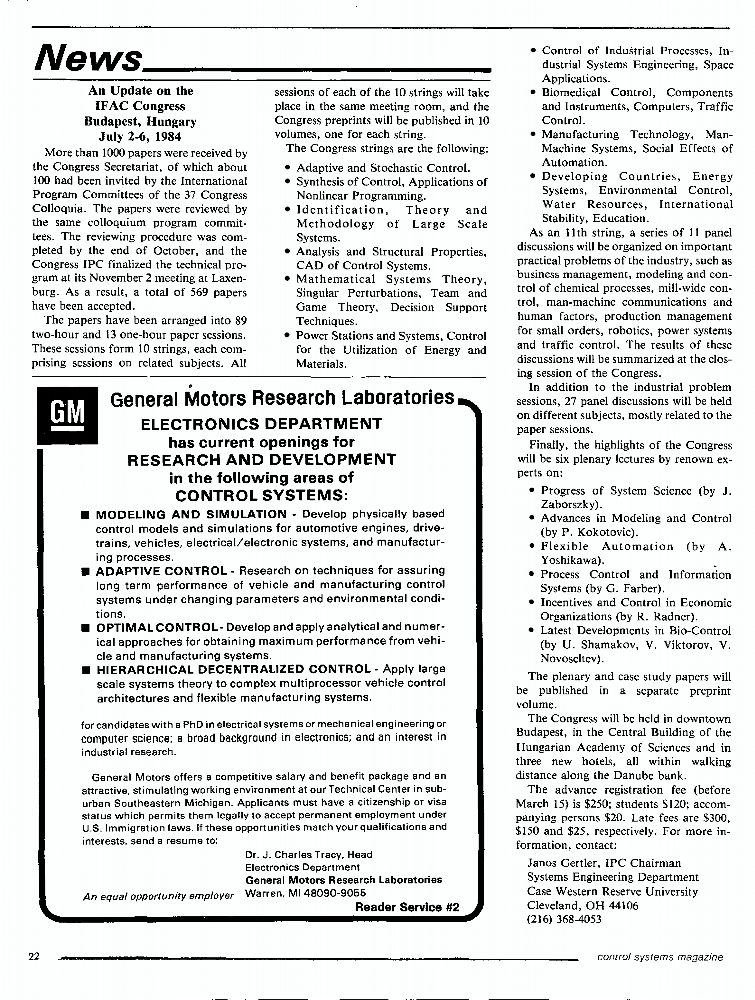 News

An Update on the IFAC Congress Budapest, Hungary July 2-6, 1984

More than 1000 papers were received by the Congress Secretariat, of which about 100 had been invited by the International Program Committees of the 37 Congress Colloquia. The papers were reviewed by the same colloquium program committees. The reviewing procedure was completed by the end of October, and the Congress IPC finalized the technical program at its November 2 meeting at Laxenburg. As a result, a total of 569 papers have been accepted.

The papers have been arranged into 89 two-hour and 13 one-hour paper sessions. These sessions form 10 strings, each comprising sessions on related subjects. All sessions of each of the 10 strings will take place in the same meeting room, and the Congress preprints will be published in 10 volumes, one for each string.

The Congress strings are the following:

• Adaptive and Stochastic Control.
• Synthesis of Control, Applications of Nonlinear Programming.
• Identification, Theory and Methodology of Large Scale Systems.
• Analysis and Structural Properties, CAD of Control Systems.
• Mathematical Systems Theory, Singular Perturbations, Team and Game Theory, Decision Support Techniques.
• Power Stations and Systems, Control for the Utilization of Energy and Materials.
• Control of Industrial Processes, Industrial Systems Engineering, Space Applications.
• Biomedical Control, Components and Instruments, Computers, Traffic Control.
• Manufacturing Technology, Man-Machine Systems, Social Effects of Automation.
• Developing Countries, Energy Systems, Environmental Control, Water Resources, International Stability, Education.

As an 11th string, a series of 11 panel discussions will be organized on important practical problems of the industry, such as business management, modeling and control of chemical processes, mill-wide control, man-machine communications and human factors, production management for small orders, robotics, power systems and traffic control. The results of these discussions will be summarized at the closing session of the Congress.

In addition to the industrial problem sessions, 27 panel discussions will be held on different subjects, mostly related to the paper sessions.

Finally, the highlights of the Congress will be six plenary lectures by renown experts on:

• Progress of System Science (by J. Zaborszky).
• Advances in Modeling and Control (by P. Kokotovic).
• Flexible Automation (by A. Yoshikawa).
• Process Control and Information Systems (by G. Farber).
• Incentives and Control in Economic Organizations (by R. Radner).
• Latest Developments in Bio-Control (by U. Shamakov, V. Viktorov, V. Novoseltev).

The plenary and case study papers will be published in a separate preprint volume.

The Congress will be held in downtown Budapest, in the Central Building of the Hungarian Academy of Sciences and in three new hotels, all within walking distance along the Danube bank.

The advance registration fee (before March 15) is $250; students $120; accompanying persons $20. Late fees are $300, $150 and $25, respectively. For more information, contact:

Janos Gertler, IPC Chairman
Systems Engineering Department
Case Western Reserve University
Cleveland, OH 44106
(216) 368-4053

GM

General Motors Research Laboratories

ELECTRONICS DEPARTMENT
has current openings for
RESEARCH AND DEVELOPMENT
in the following areas of
CONTROL SYSTEMS:

■ MODELING AND SIMULATION - Develop physically based control models and simulations for automotive engines, drivetrains, vehicles, electrical/electronic systems, and manufacturing processes.
■ ADAPTIVE CONTROL - Research on techniques for assuring long term performance of vehicle and manufacturing control systems under changing parameters and environmental conditions.
■ OPTIMAL CONTROL - Develop and apply analytical and numerical approaches for obtaining maximum performance from vehicle and manufacturing systems.
■ HIERARCHICAL DECENTRALIZED CONTROL - Apply large scale systems theory to complex multiprocessor vehicle control architectures and flexible manufacturing systems.

for candidates with a PhD in electrical systems or mechanical engineering or computer science; a broad background in electronics; and an interest in industrial research.

General Motors offers a competitive salary and benefit package and an attractive, stimulating working environment at our Technical Center in suburban Southeastern Michigan. Applicants must have a citizenship or visa status which permits them legally to accept permanent employment under U.S. Immigration laws. If these opportunities match your qualifications and interests, send a resume to:

Dr. J. Charles Tracy, Head
Electronics Department
General Motors Research Laboratories
Warren, MI 48090-9055

An equal opportunity employer

Reader Service #2

22

control systems magazine